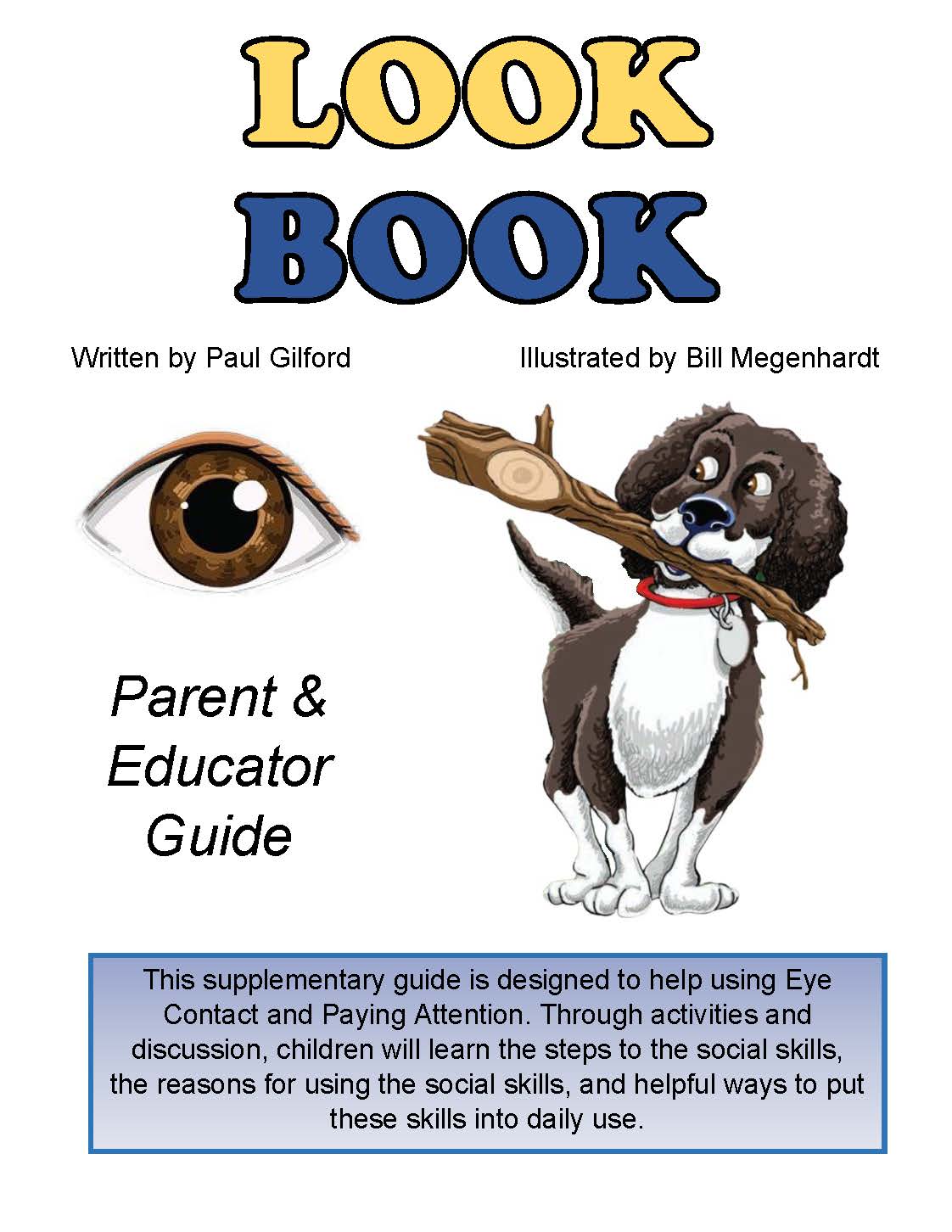 LOOK
BOOK

Written by Paul Gilford

Illustrated by Bill Megenhardt

Parent & Educator Guide

This supplementary guide is designed to help using Eye Contact and Paying Attention. Through activities and discussion, children will learn the steps to the social skills, the reasons for using the social skills, and helpful ways to put these skills into daily use.